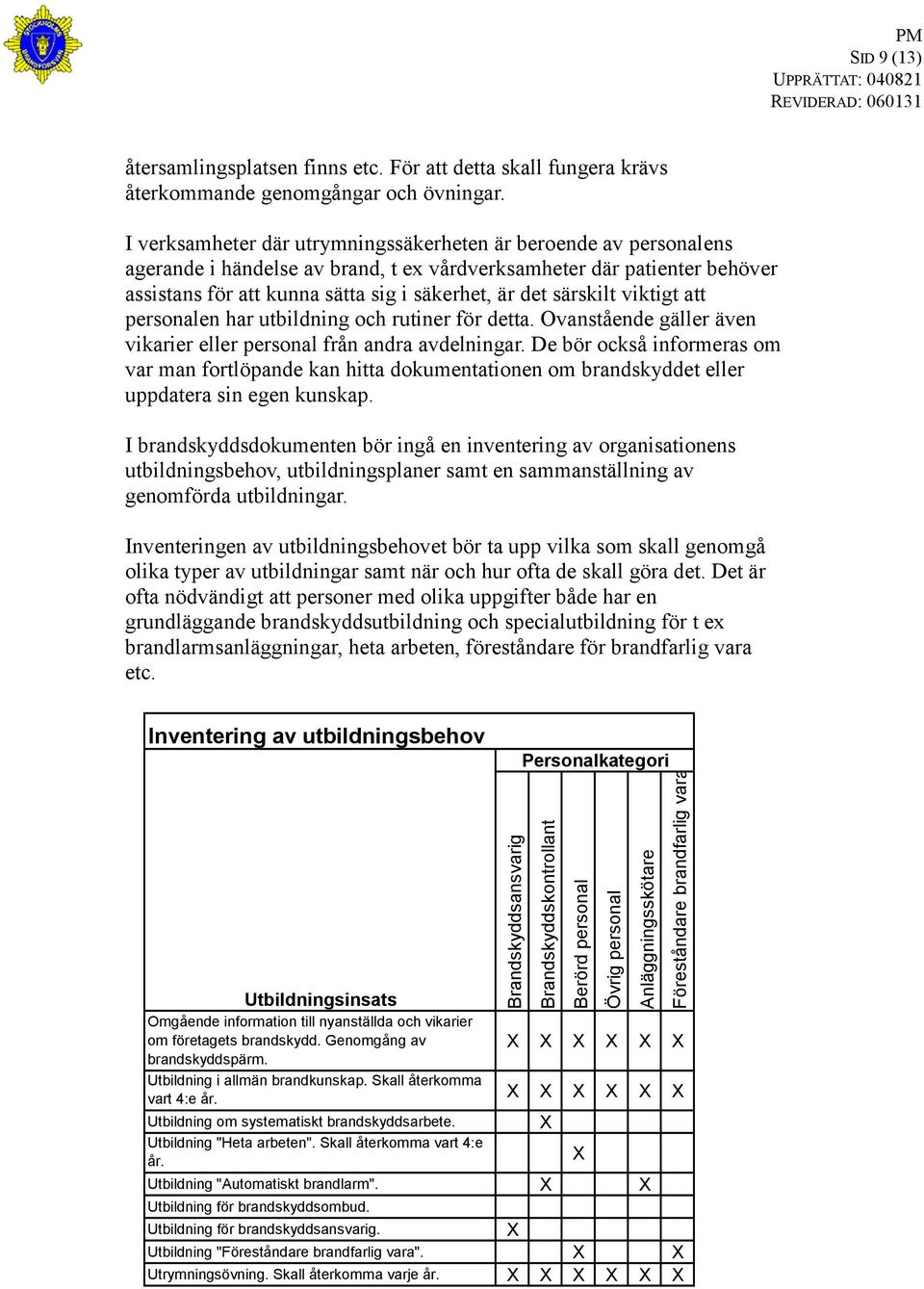 PM
SID 9 (13)
UPPRÄTTAT: 040821
REVIDERAD: 060131

återsamlingsplatsen finns etc. För att detta skall fungera krävs återkommande genomgångar och övningar.

I verksamheter där utrymningssäkerheten är beroende av personalens agerande i händelse av brand, t ex vårdverksamheter där patienter behöver assistans för att kunna sätta sig i säkerhet, är det särskilt viktigt att personalen har utbildning och rutiner för detta. Ovanstående gäller även vikarier eller personal från andra avdelningar. De bör också informeras om var man fortlöpande kan hitta dokumentationen om brandskyddet eller uppdatera sin egen kunskap.

I brandskyddsdokumenten bör ingå en inventering av organisationens utbildningsbehov, utbildningsplaner samt en sammanställning av genomförda utbildningar.

Inventeringen av utbildningsbehovet bör ta upp vilka som skall genomgå olika typer av utbildningar samt när och hur ofta de skall göra det. Det är ofta nödvändigt att personer med olika uppgifter både har en grundläggande brandskyddsutbildning och specialutbildning för t ex brandlarmsanläggningar, heta arbeten, föreståndare för brandfarlig vara etc.

Inventering av utbildningsbehov

Personalkategori

| Utbildningsinsats | Brandskyddsansvarig | Brandskyddskontrollant | Berörd personal | Övrig personal | Anläggningsskötare | Föreståndare brandfarlig vara |
|---|---|---|---|---|---|---|
| Omgående information till nyanställda och vikarier om företagets brandskydd. Genomgång av brandskyddspärm. | X | X | X | X | X | X |
| Utbildning i allmän brandkunskap. Skall återkomma vart 4:e år. | X | X | X | X | X | X |
| Utbildning om systematiskt brandskyddsarbete. | | X | | | | |
| Utbildning "Heta arbeten". Skall återkomma vart 4:e år. | | | X | | | |
| Utbildning "Automatiskt brandlarm". | | X | | | X | |
| Utbildning för brandskyddsombud. | | | | | | |
| Utbildning för brandskyddsansvarig. | X | | | | | |
| Utbildning "Föreståndare brandfarlig vara". | | | X | | | X |
| Utrymningsövning. Skall återkomma varje år. | X | X | X | X | X | X |